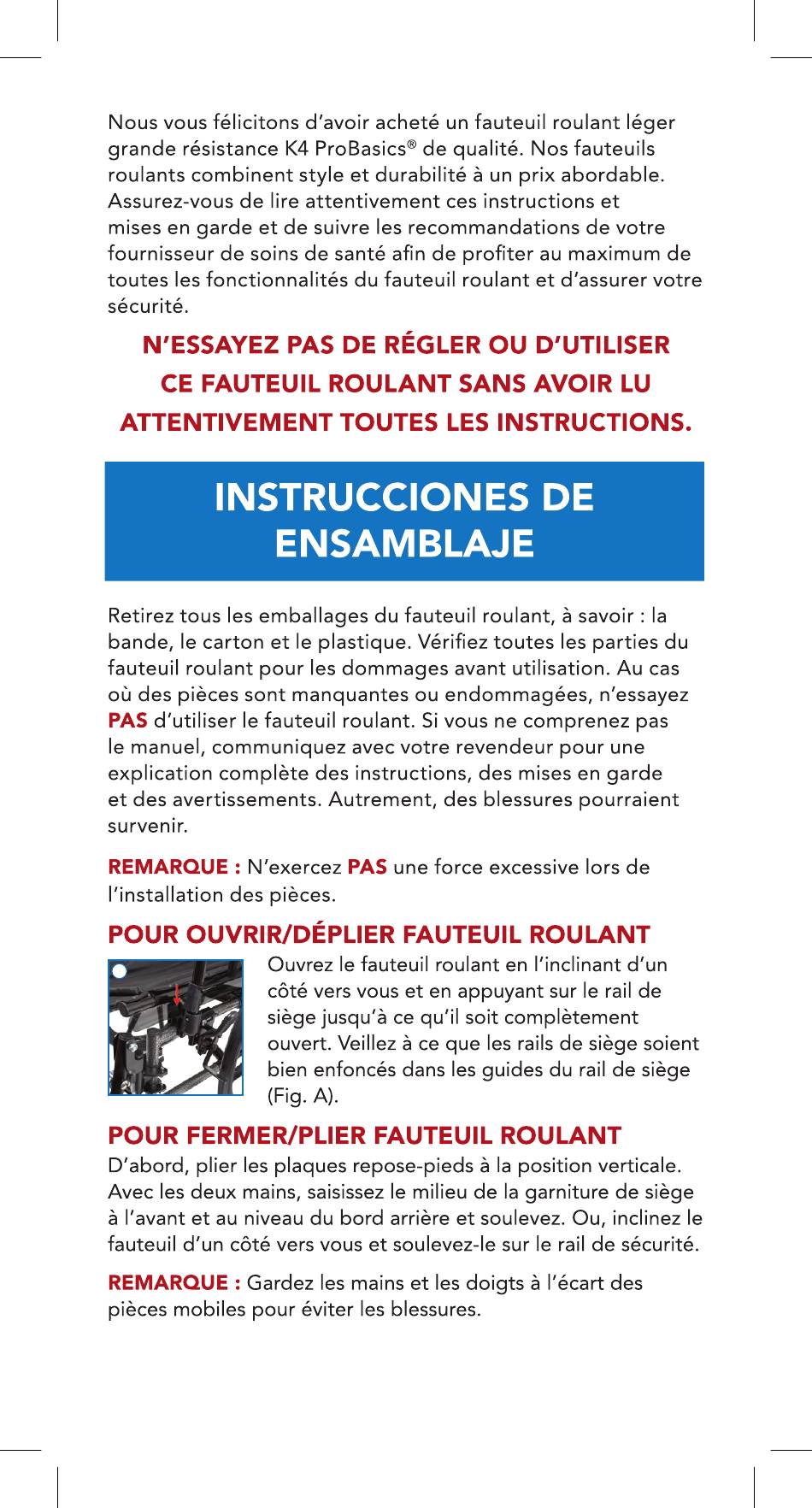 Nous vous félicitons d'avoir acheté un fauteuil roulant léger grande résistance K4 ProBasics® de qualité. Nos fauteuils roulants combinent style et durabilité à un prix abordable. Assurez-vous de lire attentivement ces instructions et mises en garde et de suivre les recommandations de votre fournisseur de soins de santé afin de profiter au maximum de toutes les fonctionnalités du fauteuil roulant et d'assurer votre sécurité.

N'ESSAYEZ PAS DE RÉGLER OU D'UTILISER CE FAUTEUIL ROULANT SANS AVOIR LU ATTENTIVEMENT TOUTES LES INSTRUCTIONS.

INSTRUCCIONES DE ENSAMBLAJE

Retirez tous les emballages du fauteuil roulant, à savoir : la bande, le carton et le plastique. Vérifiez toutes les parties du fauteuil roulant pour les dommages avant utilisation. Au cas où des pièces sont manquantes ou endommagées, n'essayez PAS d'utiliser le fauteuil roulant. Si vous ne comprenez pas le manuel, communiquez avec votre revendeur pour une explication complète des instructions, des mises en garde et des avertissements. Autrement, des blessures pourraient survenir.

REMARQUE : N'exercez PAS une force excessive lors de l'installation des pièces.

POUR OUVRIR/DÉPLIER FAUTEUIL ROULANT

Ouvrez le fauteuil roulant en l'inclinant d'un côté vers vous et en appuyant sur le rail de siège jusqu'à ce qu'il soit complètement ouvert. Veillez à ce que les rails de siège soient bien enfoncés dans les guides du rail de siège (Fig. A).

POUR FERMER/PLIER FAUTEUIL ROULANT

D'abord, plier les plaques repose-pieds à la position verticale. Avec les deux mains, saisissez le milieu de la garniture de siège à l'avant et au niveau du bord arrière et soulevez. Ou, inclinez le fauteuil d'un côté vers vous et soulevez-le sur le rail de sécurité.

REMARQUE : Gardez les mains et les doigts à l'écart des pièces mobiles pour éviter les blessures.